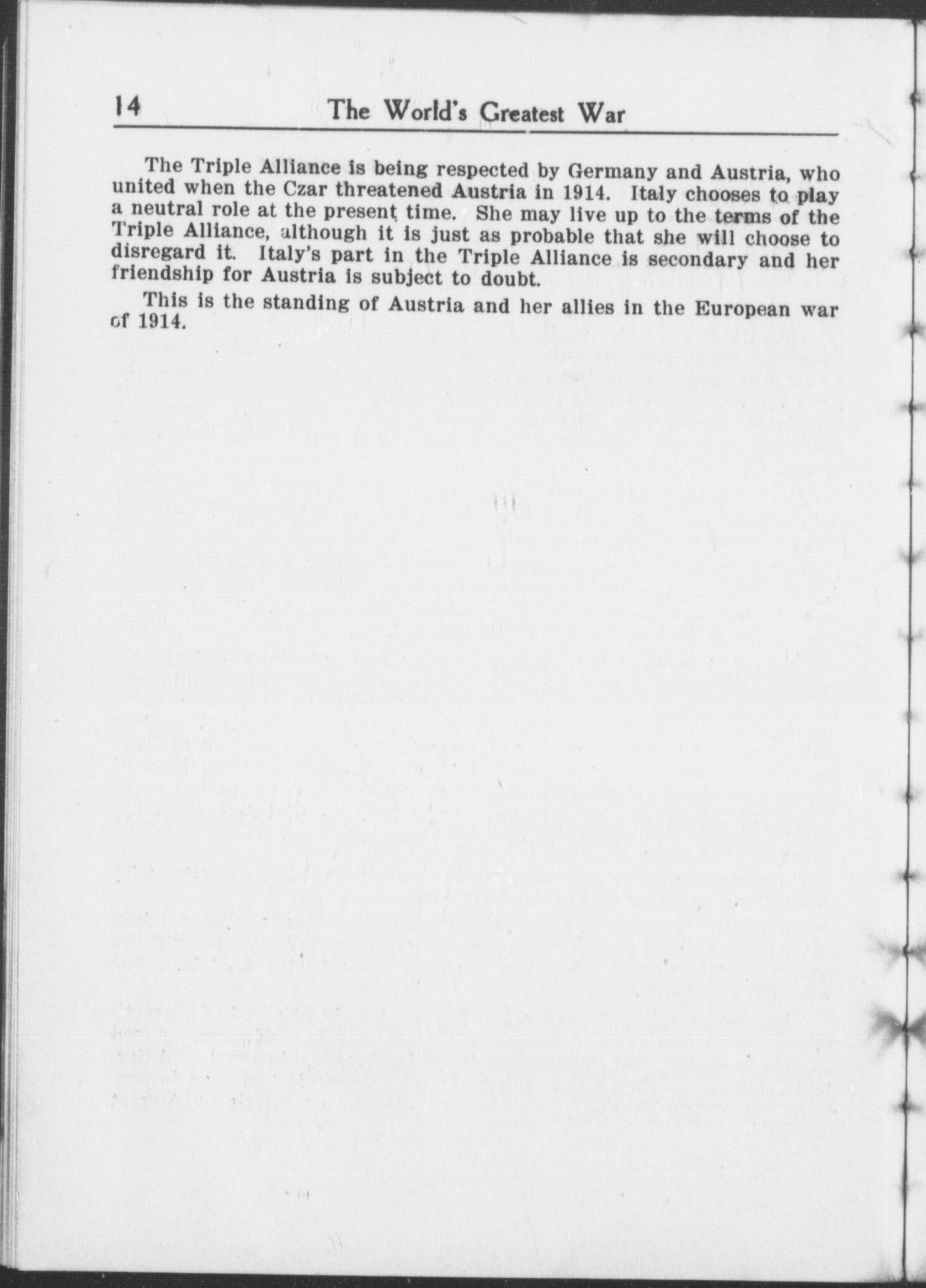 14 The World's Greatest War

The Triple Alliance is being respected by Germany and Austria, who united when the Czar threatened Austria in 1914. Italy chooses to play a neutral role at the present time. She may live up to the terms of the Triple Alliance, although it is just as probable that she will choose to disregard it. Italy's part in the Triple Alliance is secondary and her friendship for Austria is subject to doubt.

This is the standing of Austria and her allies in the European war of 1914.